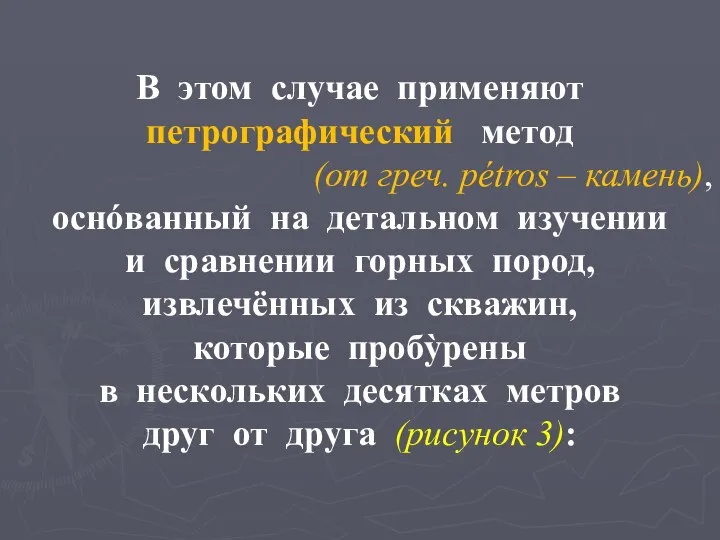 В этом случае применяют петрографический метод (от греч. pétros – камень), осно́ванный на детальном изучении и сравнении горных пород, извлечённых из скважин, которые пробу́рены в нескольких десятках метров друг от друга (рисунок 3):